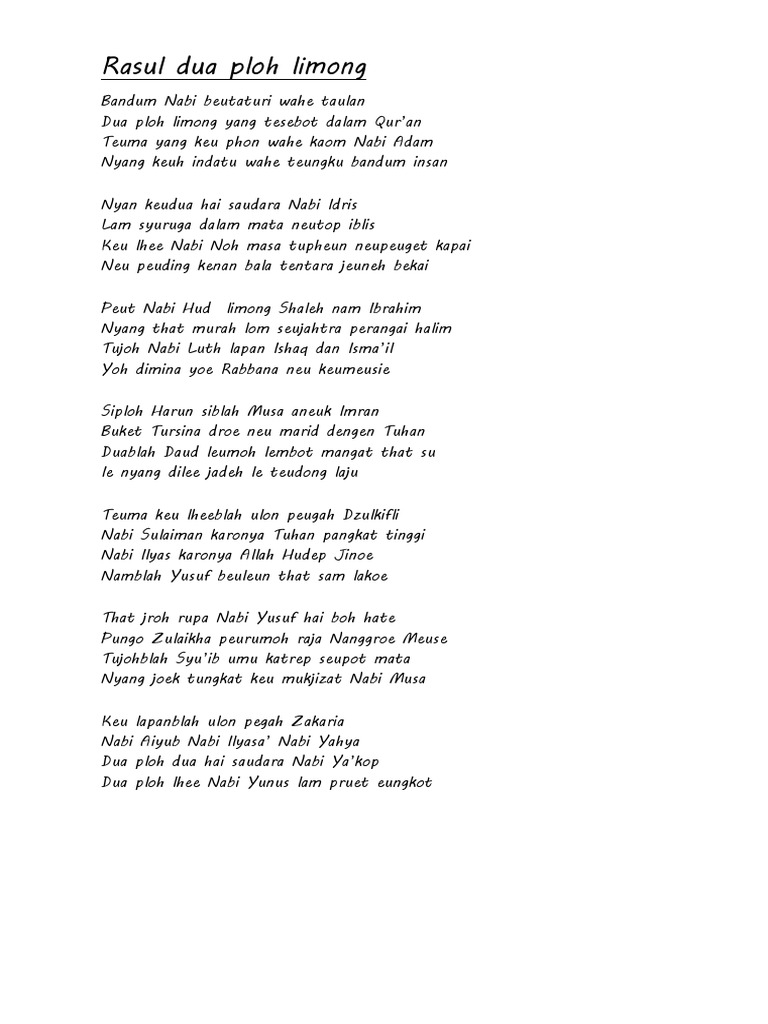 Rasul dua ploh limong

Bandum Nabi beutaturi wahe taulan
Dua ploh limong yang tesebot dalam Qur'an
Teuma yang keu phon wahe kaom Nabi Adam
Nyang keuh indatu wahe teungku bandum insan

Nyan keudua hai saudara Nabi Idris
Lam syuruga dalam mata neutop iblis
Keu lhee Nabi Noh masa tupheun neupeuget kapai
Neu peuding kenan bala tentara jeuneh bekai

Peut Nabi Hud limong Shaleh nam Ibrahim
Nyang that murah lom seujahtra perangai halim
Tujoh Nabi Luth lapan Ishaq dan Isma'il
Yoh dimina yoe Rabbana neu keumeusie

Siploh Harun siblah Musa aneuk Imran
Buket Tursina droe neu marid dengen Tuhan
Duablah Daud leumoh lembot mangat that su
Ie nyang dilee jadeh le teudong laju

Teuma keu lheeblah ulon peugah Dzulkifli
Nabi Sulaiman karonya Tuhan pangkat tinggi
Nabi Ilyas karonya Allah Hudep Jinoe
Namblah Yusuf beuleun that sam lakoe

That jroh rupa Nabi Yusuf hai boh hate
Pungo Zulaikha peurumoh raja Nanggroe Meuse
Tujohblah Syu'ib umu katrep seupot mata
Nyang joek tungkat keu mukjizat Nabi Musa

Keu lapanblah ulon pegah Zakaria
Nabi Aiyub Nabi Ilyasa' Nabi Yahya
Dua ploh dua hai saudara Nabi Ya'kop
Dua ploh lhee Nabi Yunus lam pruet eungkot